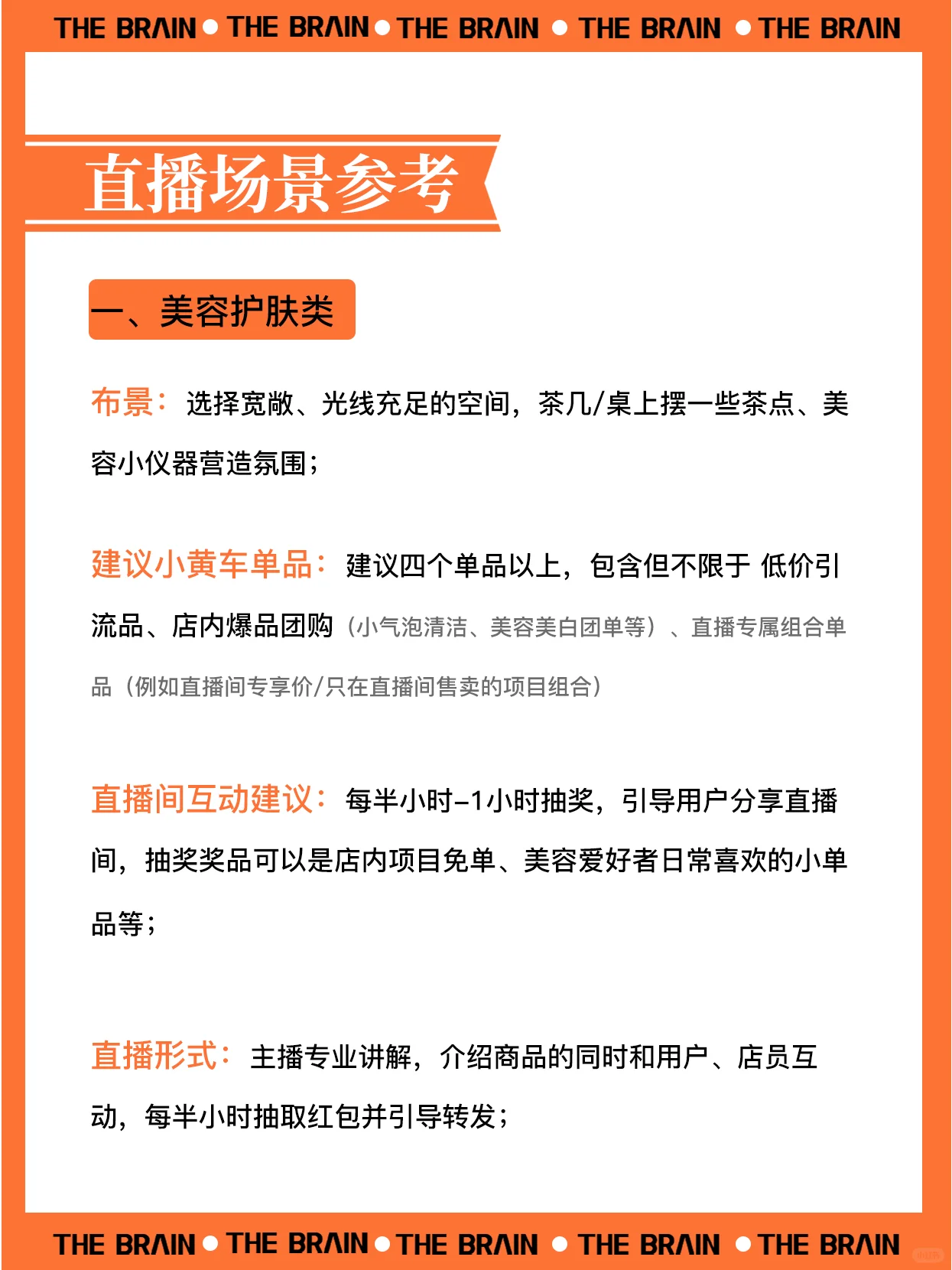 THE BRAIN ● THE BRAIN ● THE BRAIN ● THE BRAIN ● THE BRAIN

直播场景参考

一、美容护肤类

布景：选择宽敞、光线充足的空间，茶几/桌上摆一些茶点、美容小仪器营造氛围；

建议小黄车单品：建议四个单品以上，包含但不限于 低价引流品、店内爆品团购（小气泡清洁、美容美白团单等）、直播专属组合单品（例如直播间专享价/只在直播间售卖的项目组合）

直播间互动建议：每半小时-1小时抽奖，引导用户分享直播间，抽奖奖品可以是店内项目免单、美容爱好者日常喜欢的小单品等；

直播形式：主播专业讲解，介绍商品的同时和用户、店员互动，每半小时抽取红包并引导转发；

THE BRAIN ● THE BRAIN ● THE BRAIN ● THE BRAIN ● THE BRAIN